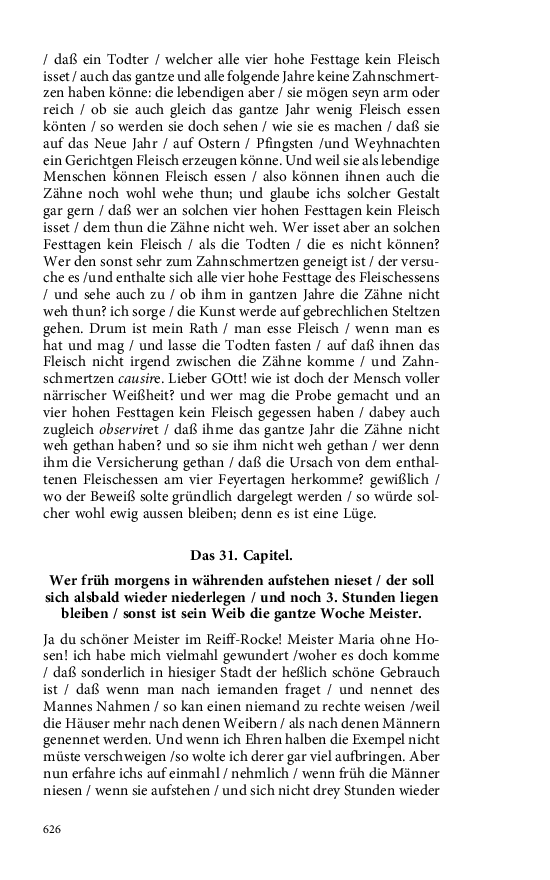 / daß ein Todter / welcher alle vier hohe Festtage kein Fleisch isset / auch das gantze und alle folgende Jahre keine Zahnschmertzen haben könne: die lebendigen aber / sie mögen seyn arm oder reich / ob sie auch gleich das gantze Jahr wenig Fleisch essen könten / so werden sie doch sehen / wie sie es machen / daß sie auf das Neue Jahr / auf Ostern / Pfingsten /und Weyhnachten ein Gerichtgen Fleisch erzeugen könne. Und weil sie als lebendige Menschen können Fleisch essen / also können ihnen auch die Zähne noch wohl wehe thun; und glaube ichs solcher Gestalt gar gern / daß wer an solchen vier hohen Festtagen kein Fleisch isset / dem thun die Zähne nicht weh. Wer isset aber an solchen Festtagen kein Fleisch / als die Todten / die es nicht können? Wer den sonst sehr zum Zahnschmertzen geneigt ist / der versuche es /und enthalte sich alle vier hohe Festtage des Fleischessens / und sehe auch zu / ob ihm in gantzen Jahre die Zähne nicht weh thun? ich sorge / die Kunst werde auf gebrechlichen Steltzen gehen. Drum ist mein Rath / man esse Fleisch / wenn man es hat und mag / und lasse die Todten fasten / auf daß ihnen das Fleisch nicht irgend zwischen die Zähne komme / und Zahnschmertzen causire. Lieber GOtt! wie ist doch der Mensch voller närrischer Weißheit? und wer mag die Probe gemacht und an vier hohen Festtagen kein Fleisch gegessen haben / dabey auch zugleich observiret / daß ihme das gantze Jahr die Zähne nicht weh gethan haben? und so sie ihm nicht weh gethan / wer denn ihm die Versicherung gethan / daß die Ursach von dem enthaltenen Fleischessen am vier Feyertagen herkomme? gewißlich / wo der Beweiß solte gründlich dargelegt werden / so würde solcher wohl ewig aussen bleiben; denn es ist eine Lüge.

Das 31. Capitel.

Wer früh morgens in währenden aufstehen nieset / der soll sich alsbald wieder niederlegen / und noch 3. Stunden liegen bleiben / sonst ist sein Weib die gantze Woche Meister.

Ja du schöner Meister im Reiff-Rocke! Meister Maria ohne Hosen! ich habe mich vielmahl gewundert /woher es doch komme / daß sonderlich in hiesiger Stadt der heßlich schöne Gebrauch ist / daß wenn man nach iemanden fraget / und nennet des Mannes Nahmen / so kan einen niemand zu rechte weisen /weil die Häuser mehr nach denen Weibern / als nach denen Männern genennet werden. Und wenn ich Ehren halben die Exempel nicht müste verschweigen /so wolte ich derer gar viel aufbringen. Aber nun erfahre ichs auf einmahl / nehmlich / wenn früh die Männer niesen / wenn sie aufstehen / und sich nicht drey Stunden wieder

626